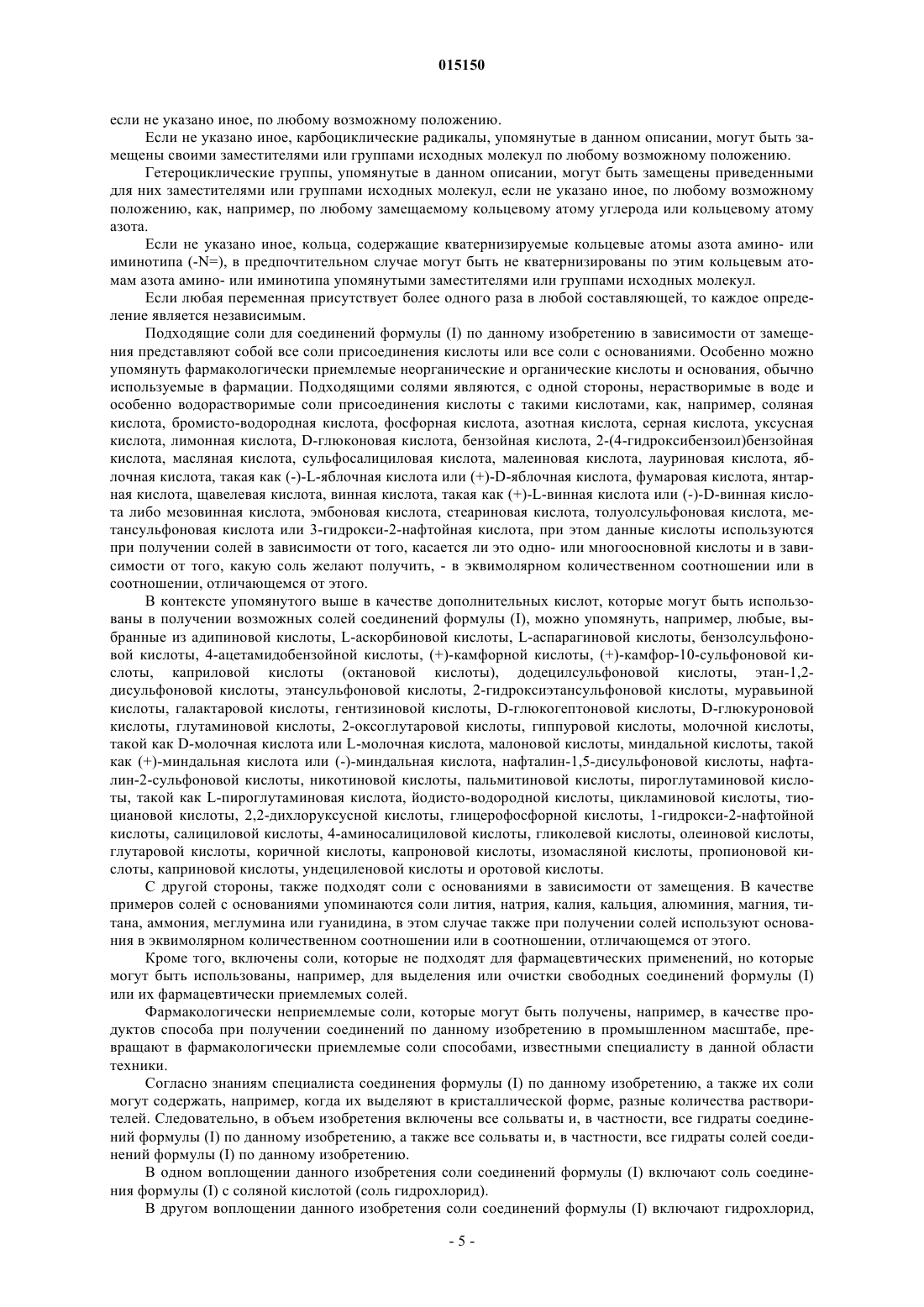 015150

если не указано иное, по любому возможному положению.

Если не указано иное, карбоциклические радикалы, упомянутые в данном описании, могут быть замещены своими заместителями или группами исходных молекул по любому возможному положению.

Гетероциклические группы, упомянутые в данном описании, могут быть замещены приведенными для них заместителями или группами исходных молекул, если не указано иное, по любому возможному положению, как, например, по любому замещаемому кольцевому атому углерода или кольцевому атому азота.

Если не указано иное, кольца, содержащие кватернизируемые кольцевые атомы азота амино- или иминотипа (-N=), в предпочтительном случае могут быть не кватернизированы по этим кольцевым атомам азота амино- или иминотипа упомянутыми заместителями или группами исходных молекул.

Если любая переменная присутствует более одного раза в любой составляющей, то каждое определение является независимым.

Подходящие соли для соединений формулы (I) по данному изобретению в зависимости от замещения представляют собой все соли присоединения кислоты или все соли с основаниями. Особенно можно упомянуть фармакологически приемлемые неорганические и органические кислоты и основания, обычно используемые в фармации. Подходящими солями являются, с одной стороны, нерастворимые в воде и особенно водорастворимые соли присоединения кислоты с такими кислотами, как, например, соляная кислота, бромисто-водородная кислота, фосфорная кислота, азотная кислота, серная кислота, уксусная кислота, лимонная кислота, D-глюконовая кислота, бензойная кислота, 2-(4-гидроксибензоил)бензойная кислота, масляная кислота, сульфосалициловая кислота, малеиновая кислота, лауриновая кислота, яблочная кислота, такая как (-)-L-яблочная кислота или (+)-D-яблочная кислота, фумаровая кислота, янтарная кислота, щавелевая кислота, винная кислота, такая как (+)-L-винная кислота или (-)-D-винная кислота либо мезовинная кислота, эмбоновая кислота, стеариновая кислота, толуолсульфоновая кислота, метансульфоновая кислота или 3-гидрокси-2-нафтойная кислота, при этом данные кислоты используются при получении солей в зависимости от того, касается ли это одно- или многоосновной кислоты и в зависимости от того, какую соль желают получить, - в эквимолярном количественном соотношении или в соотношении, отличающемся от этого.

В контексте упомянутого выше в качестве дополнительных кислот, которые могут быть использованы в получении возможных солей соединений формулы (I), можно упомянуть, например, любые, выбранные из адипиновой кислоты, L-аскорбиновой кислоты, L-аспарагиновой кислоты, бензолсульфоновой кислоты, 4-ацетамидобензойной кислоты, (+)-камфорной кислоты, (+)-камфор-10-сульфоновой кислоты, каприловой кислоты (октановой кислоты), додецилсульфоновой кислоты, этан-1,2-дисульфоновой кислоты, этансульфоновой кислоты, 2-гидроксиэтансульфоновой кислоты, муравьиной кислоты, галактаровой кислоты, гентизиновой кислоты, D-глюкогептоновой кислоты, D-глюкуроновой кислоты, глутаминовой кислоты, 2-оксоглутаровой кислоты, гиппуровой кислоты, молочной кислоты, такой как D-молочная кислота или L-молочная кислота, малоновой кислоты, миндальной кислоты, такой как (+)-миндальная кислота или (-)-миндальная кислота, нафталин-1,5-дисульфоновой кислоты, нафталин-2-сульфоновой кислоты, никотиновой кислоты, пальмитиновой кислоты, пироглутаминовой кислоты, такой как L-пироглутаминовая кислота, йодисто-водородной кислоты, цикламиновой кислоты, тиоциановой кислоты, 2,2-дихлоруксусной кислоты, глицерофосфорной кислоты, 1-гидрокси-2-нафтойной кислоты, салициловой кислоты, 4-аминосалициловой кислоты, гликолевой кислоты, олеиновой кислоты, глутаровой кислоты, коричной кислоты, капроновой кислоты, изомасляной кислоты, пропионовой кислоты, каприновой кислоты, ундециленовой кислоты и оротовой кислоты.

С другой стороны, также подходят соли с основаниями в зависимости от замещения. В качестве примеров солей с основаниями упоминаются соли лития, натрия, калия, кальция, алюминия, магния, титана, аммония, меглумина или гуанидина, в этом случае также при получении солей используют основания в эквимолярном количественном соотношении или в соотношении, отличающемся от этого.

Кроме того, включены соли, которые не подходят для фармацевтических применений, но которые могут быть использованы, например, для выделения или очистки свободных соединений формулы (I) или их фармацевтически приемлемых солей.

Фармакологически неприемлемые соли, которые могут быть получены, например, в качестве продуктов способа при получении соединений по данному изобретению в промышленном масштабе, превращают в фармакологически приемлемые соли способами, известными специалисту в данной области техники.

Согласно знаниям специалиста соединения формулы (I) по данному изобретению, а также их соли могут содержать, например, когда их выделяют в кристаллической форме, разные количества растворителей. Следовательно, в объем изобретения включены все сольваты и, в частности, все гидраты соединений формулы (I) по данному изобретению, а также все сольваты и, в частности, все гидраты солей соединений формулы (I) по данному изобретению.

В одном воплощении данного изобретения соли соединений формулы (I) включают соль соединения формулы (I) с соляной кислотой (соль гидрохлорид).

В другом воплощении данного изобретения соли соединений формулы (I) включают гидрохлорид,

- 5 -